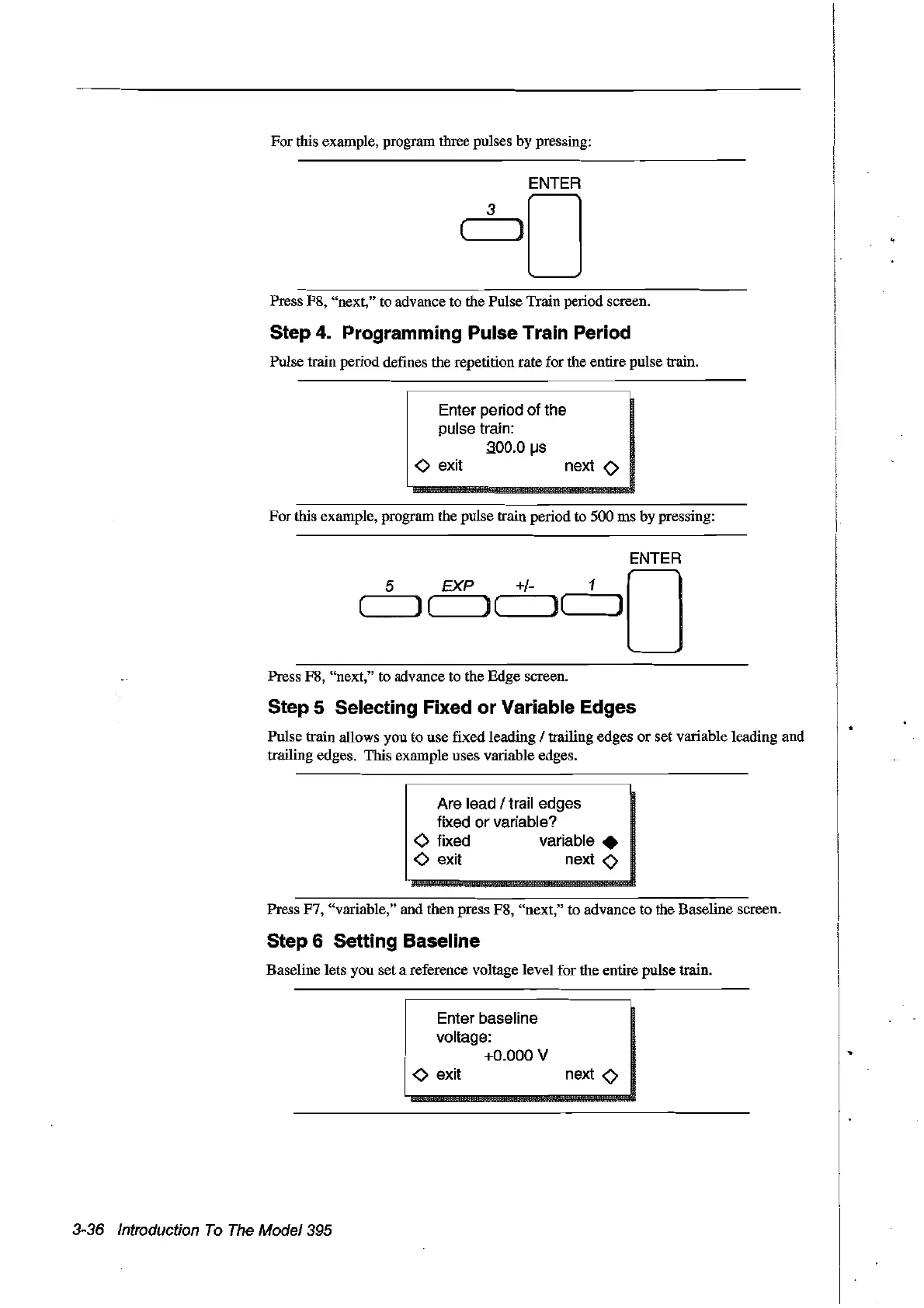 For this example, program three pulses by pressing:

ENTER

3

Press F8, "next," to advance to the Pulse Train period screen.

Step 4. Programming Pulse Train Period

Pulse train period defines the repetition rate for the entire pulse train.

Enter period of the
pulse train:
300.0 μs
◇ exit next ◇

For this example, program the pulse train period to 500 ms by pressing:

ENTER

5 EXP +/- 1

Press F8, "next," to advance to the Edge screen.

Step 5 Selecting Fixed or Variable Edges

Pulse train allows you to use fixed leading / trailing edges or set variable leading and trailing edges. This example uses variable edges.

Are lead / trail edges
fixed or variable?
◇ fixed variable ◆
◇ exit next ◇

Press F7, "variable," and then press F8, "next," to advance to the Baseline screen.

Step 6 Setting Baseline

Baseline lets you set a reference voltage level for the entire pulse train.

Enter baseline
voltage:
+0.000 V
◇ exit next ◇

3-36 Introduction To The Model 395